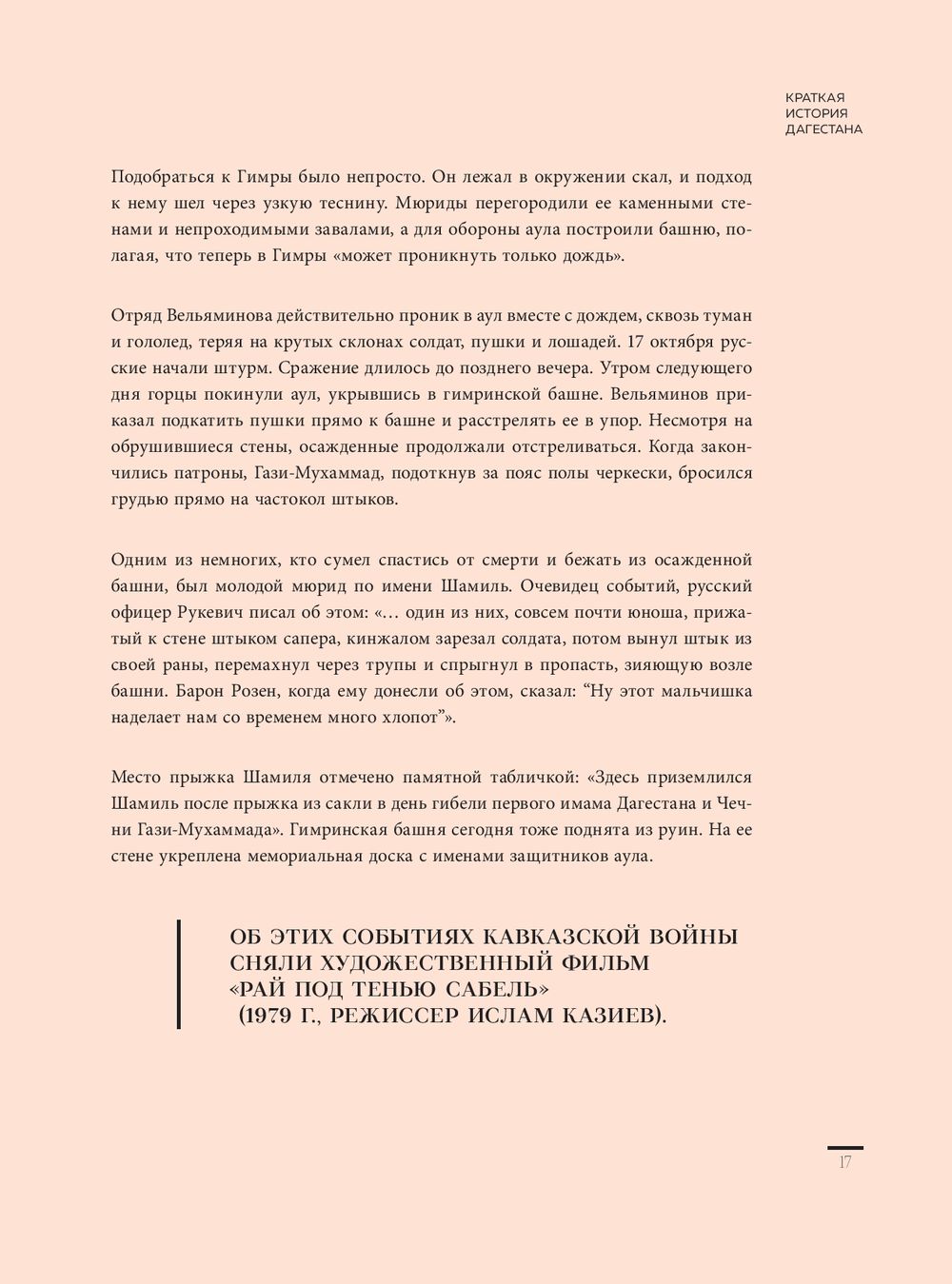 КРАТКАЯ ИСТОРИЯ ДАГЕСТАНА

Подобраться к Гимры было непросто. Он лежал в окружении скал, и подход к нему шел через узкую теснину. Мюриды перегородили ее каменными стенами и непроходимыми завалами, а для обороны аула построили башню, полагая, что теперь в Гимры «может проникнуть только дождь».

Отряд Вельяминова действительно проник в аул вместе с дождем, сквозь туман и гололед, теряя на крутых склонах солдат, пушки и лошадей. 17 октября русские начали штурм. Сражение длилось до позднего вечера. Утром следующего дня горцы покинули аул, укрывшись в гимринской башне. Вельяминов приказал подкатить пушки прямо к башне и расстрелять ее в упор. Несмотря на обрушившиеся стены, осажденные продолжали отстреливаться. Когда закончились патроны, Гази-Мухаммад, подоткнув за пояс полы черкески, бросился грудью прямо на частокол штыков.

Одним из немногих, кто сумел спастись от смерти и бежать из осажденной башни, был молодой мюрид по имени Шамиль. Очевидец событий, русский офицер Рукевич писал об этом: «... один из них, совсем почти юноша, прижатый к стене штыком сапера, кинжалом зарезал солдата, потом вынул штык из своей раны, перемахнул через трупы и спрыгнул в пропасть, зияющую возле башни. Барон Розен, когда ему донесли об этом, сказал: “Ну этот мальчишка наделает нам со временем много хлопот”».

Место прыжка Шамиля отмечено памятной табличкой: «Здесь приземлился Шамиль после прыжка из сакли в день гибели первого имама Дагестана и Чечни Гази-Мухаммада». Гимринская башня сегодня тоже поднята из руин. На ее стене укреплена мемориальная доска с именами защитников аула.

ОБ ЭТИХ СОБЫТИЯХ КАВКАЗСКОЙ ВОЙНЫ СНЯЛИ ХУДОЖЕСТВЕННЫЙ ФИЛЬМ «РАЙ ПОД ТЕНЬЮ САБЕЛЬ» (1979 Г., РЕЖИССЕР ИСЛАМ КАЗИЕВ).

17